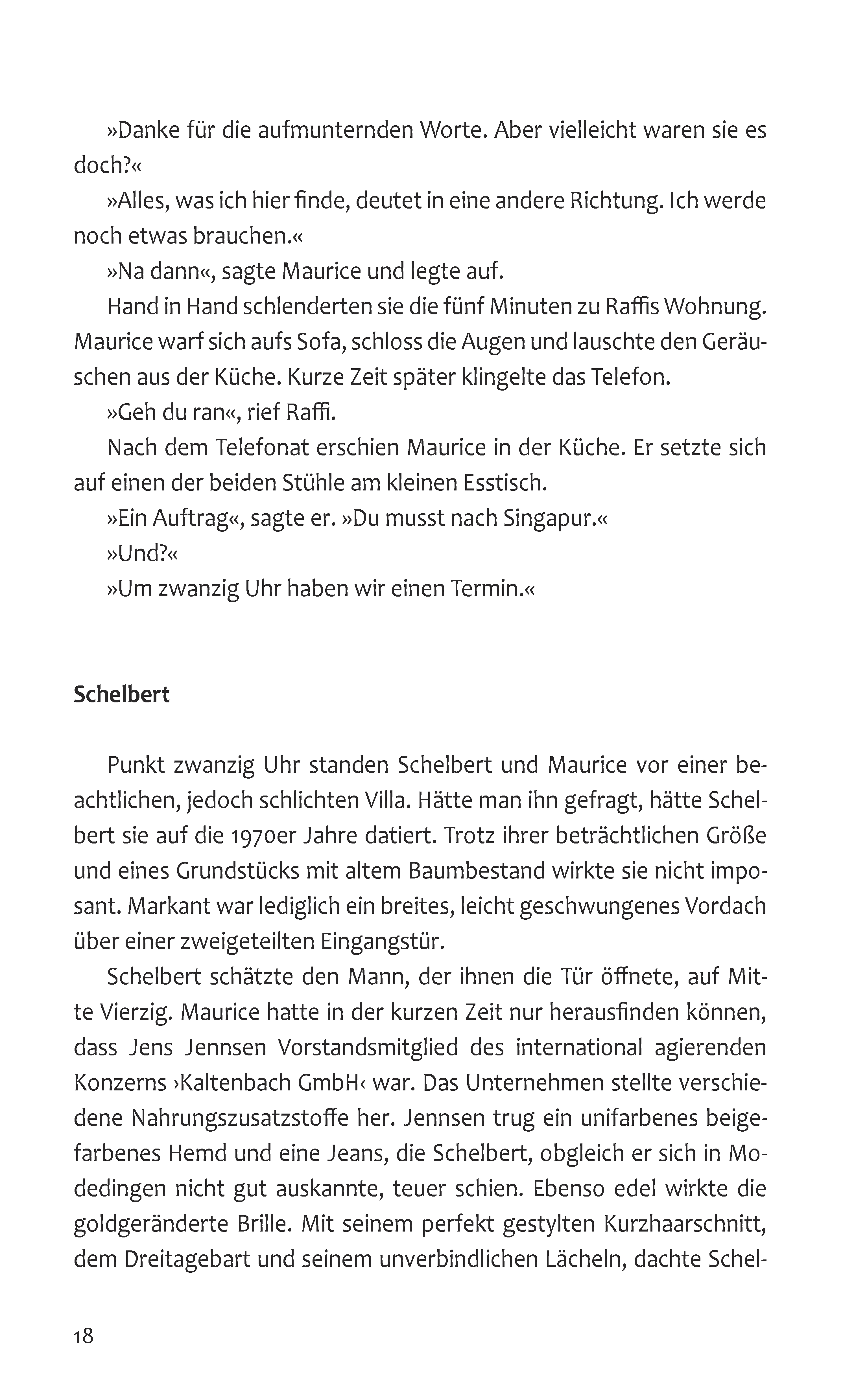 »Danke für die aufmunternden Worte. Aber vielleicht waren sie es doch?«

»Alles, was ich hier finde, deutet in eine andere Richtung. Ich werde noch etwas brauchen.«

»Na dann«, sagte Maurice und legte auf.

Hand in Hand schlenderten sie die fünf Minuten zu Raffis Wohnung. Maurice warf sich aufs Sofa, schloss die Augen und lauschte den Geräuschen aus der Küche. Kurze Zeit später klingelte das Telefon.

»Geh du ran«, rief Raffi.

Nach dem Telefonat erschien Maurice in der Küche. Er setzte sich auf einen der beiden Stühle am kleinen Esstisch.

»Ein Auftrag«, sagte er. »Du musst nach Singapur.«

»Und?«

»Um zwanzig Uhr haben wir einen Termin.«

Schelbert

Punkt zwanzig Uhr standen Schelbert und Maurice vor einer beachtlichen, jedoch schlichten Villa. Hätte man ihn gefragt, hätte Schelbert sie auf die 1970er Jahre datiert. Trotz ihrer beträchtlichen Größe und eines Grundstücks mit altem Baumbestand wirkte sie nicht imposant. Markant war lediglich ein breites, leicht geschwungenes Vordach über einer zweigeteilten Eingangstür.

Schelbert schätzte den Mann, der ihnen die Tür öffnete, auf Mitte Vierzig. Maurice hatte in der kurzen Zeit nur herausfinden können, dass Jens Jennsen Vorstandsmitglied des international agierenden Konzerns ›Kaltenbach GmbH‹ war. Das Unternehmen stellte verschiedene Nahrungszusatzstoffe her. Jennsen trug ein unifarbenes beigefarbenes Hemd und eine Jeans, die Schelbert, obgleich er sich in Modedingen nicht gut auskannte, teuer schien. Ebenso edel wirkte die goldgeränderte Brille. Mit seinem perfekt gestylten Kurzhaarschnitt, dem Dreitagebart und seinem unverbindlichen Lächeln, dachte Schel-

18